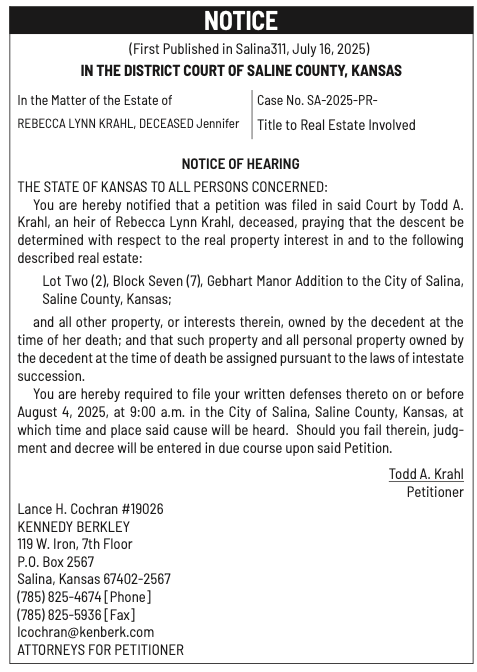 NOTICE

(First Published in Salina311, July 16, 2025)

IN THE DISTRICT COURT OF SALINE COUNTY, KANSAS

In the Matter of the Estate of

REBECCA LYNN KRAHL, DECEASED Jennifer

Case No. SA-2025-PR-

Title to Real Estate Involved

NOTICE OF HEARING

THE STATE OF KANSAS TO ALL PERSONS CONCERNED:

You are hereby notified that a petition was filed in said Court by Todd A. Krahl, an heir of Rebecca Lynn Krahl, deceased, praying that the descent be determined with respect to the real property interest in and to the following described real estate:

Lot Two (2), Block Seven (7), Gebhart Manor Addition to the City of Salina, Saline County, Kansas;

and all other property, or interests therein, owned by the decedent at the time of her death; and that such property and all personal property owned by the decedent at the time of death be assigned pursuant to the laws of intestate succession.

You are hereby required to file your written defenses thereto on or before August 4, 2025, at 9:00 a.m. in the City of Salina, Saline County, Kansas, at which time and place said cause will be heard. Should you fail therein, judgment and decree will be entered in due course upon said Petition.

Todd A. Krahl
Petitioner

Lance H. Cochran #19026
KENNEDY BERKLEY
119 W. Iron, 7th Floor
P.O. Box 2567
Salina, Kansas 67402-2567
(785) 825-4674 [Phone]
(785) 825-5936 [Fax]
lcochran@kenberk.com
ATTORNEYS FOR PETITIONER